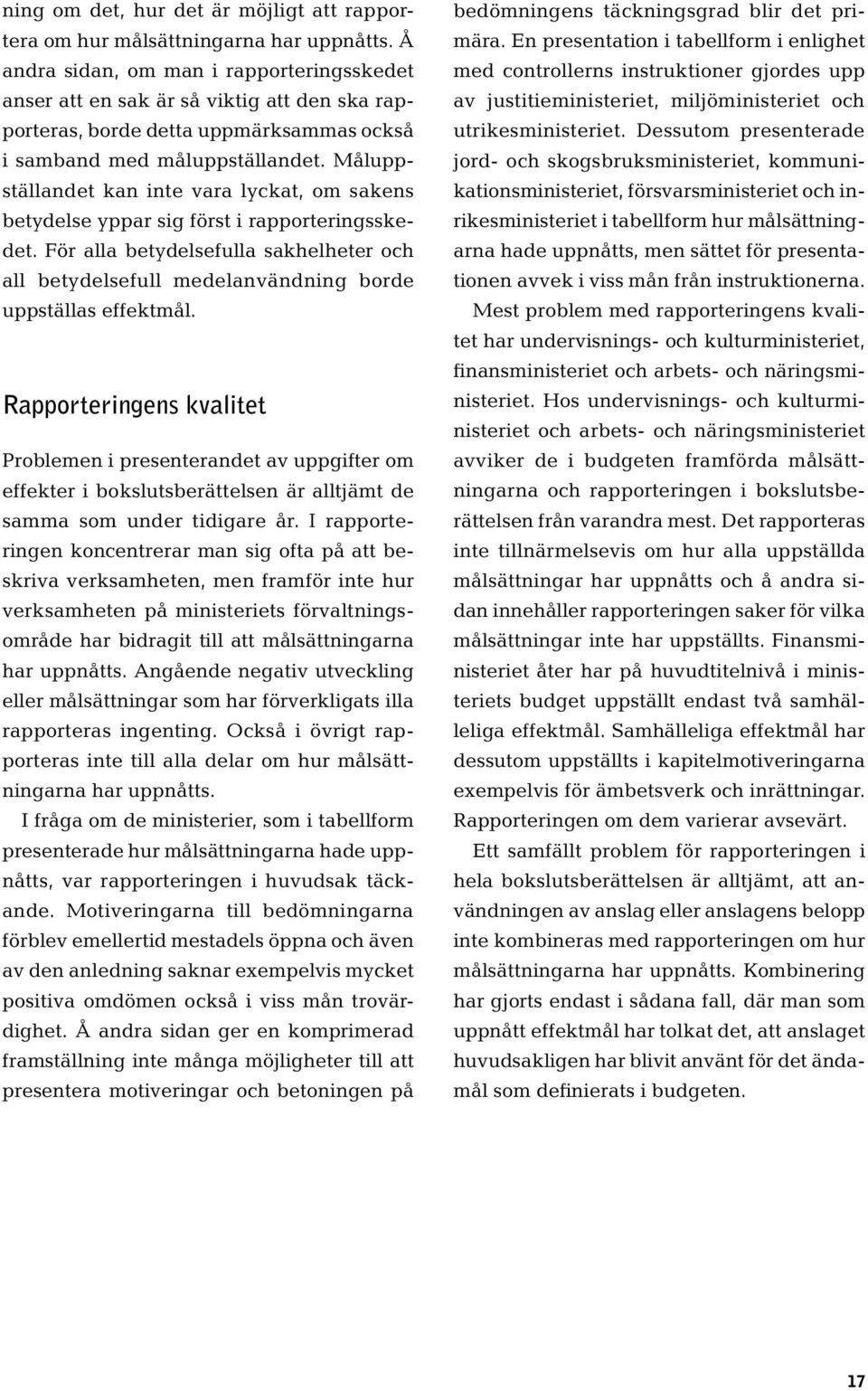 ning om det, hur det är möjligt att rapportera om hur målsättningarna har uppnåtts. Å andra sidan, om man i rapporteringsskedet anser att en sak är så viktig att den ska rapporteras, borde detta uppmärksammas också i samband med måluppställandet. Måluppställandet kan inte vara lyckat, om sakens betydelse yppar sig först i rapporteringsskedet. För alla betydelsefulla sakhelheter och all betydelsefull medelanvändning borde uppställas effektmål.

Rapporteringens kvalitet

Problemen i presenterandet av uppgifter om effekter i bokslutsberättelsen är alltjämt de samma som under tidigare år. I rapporteringen koncentrerar man sig ofta på att beskriva verksamheten, men framför inte hur verksamheten på ministeriets förvaltningsområde har bidragit till att målsättningarna har uppnåtts. Angående negativ utveckling eller målsättningar som har förverkligats illa rapporteras ingenting. Också i övrigt rapporteras inte till alla delar om hur målsättningarna har uppnåtts.

I fråga om de ministerier, som i tabellform presenterade hur målsättningarna hade uppnåtts, var rapporteringen i huvudsak täckande. Motiveringarna till bedömningarna förblev emellertid mestadels öppna och även av den anledning saknar exempelvis mycket positiva omdömen också i viss mån trovärdighet. Å andra sidan ger en komprimerad framställning inte många möjligheter till att presentera motiveringar och betoningen på bedömningens täckningsgrad blir det primära. En presentation i tabellform i enlighet med controllerns instruktioner gjordes upp av justitieministeriet, miljöministeriet och utrikesministeriet. Dessutom presenterade jord- och skogsbruksministeriet, kommunikationsministeriet, försvarsministeriet och inrikesministeriet i tabellform hur målsättningarna hade uppnåtts, men sättet för presentationen avvek i viss mån från instruktionerna.

Mest problem med rapporteringens kvalitet har undervisnings- och kulturministeriet, finansministeriet och arbets- och näringsministeriet. Hos undervisnings- och kulturministeriet och arbets- och näringsministeriet avviker de i budgeten framförda målsättningarna och rapporteringen i bokslutsberättelsen från varandra mest. Det rapporteras inte tillnärmelsevis om hur alla uppställda målsättningar har uppnåtts och å andra sidan innehåller rapporteringen saker för vilka målsättningar inte har uppställts. Finansministeriet åter har på huvudtitelnivå i ministeriets budget uppställt endast två samhälleliga effektmål. Samhälleliga effektmål har dessutom uppställts i kapitelmotiveringarna exempelvis för ämbetsverk och inrättningar. Rapporteringen om dem varierar avsevärt.

Ett samfällt problem för rapporteringen i hela bokslutsberättelsen är alltjämt, att användningen av anslag eller anslagens belopp inte kombineras med rapporteringen om hur målsättningarna har uppnåtts. Kombinering har gjorts endast i sådana fall, där man som uppnått effektmål har tolkat det, att anslaget huvudsakligen har blivit använt för det ändamål som definierats i budgeten.

17